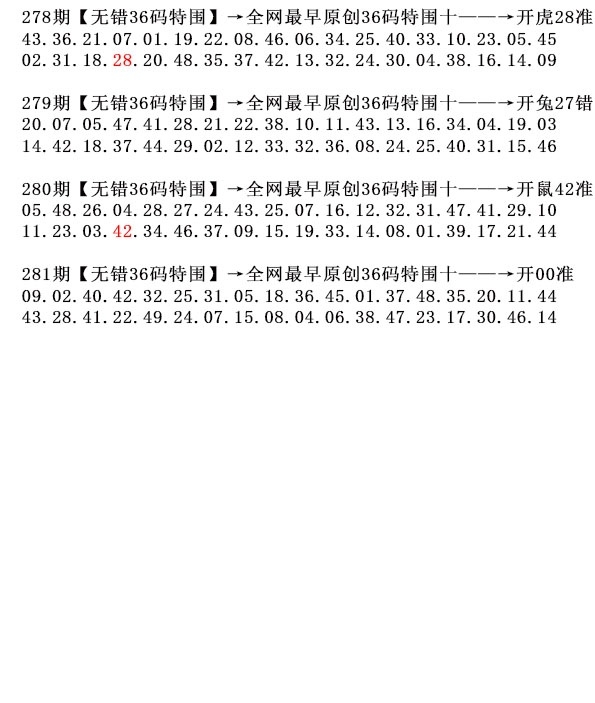 278期【无错36码特围】→全网最早原创36码特围十——→开虎28准
43.36.21.07.01.19.22.08.46.06.34.25.40.33.10.23.05.45
02.31.18.28.20.48.35.37.42.13.32.24.30.04.38.16.14.09

279期【无错36码特围】→全网最早原创36码特围十——→开兔27错
20.07.05.47.41.28.21.22.38.10.11.43.13.16.34.04.19.03
14.42.18.37.44.29.02.12.33.32.36.08.24.25.40.31.15.46

280期【无错36码特围】→全网最早原创36码特围十——→开鼠42准
05.48.26.04.28.27.24.43.25.07.16.12.32.31.47.41.29.10
11.23.03.42.34.46.37.09.15.19.33.14.08.01.39.17.21.44

281期【无错36码特围】→全网最早原创36码特围十——→开00准
09.02.40.42.32.25.31.05.18.36.45.01.37.48.35.20.11.44
43.28.41.22.49.24.07.15.08.04.06.38.47.23.17.30.46.14